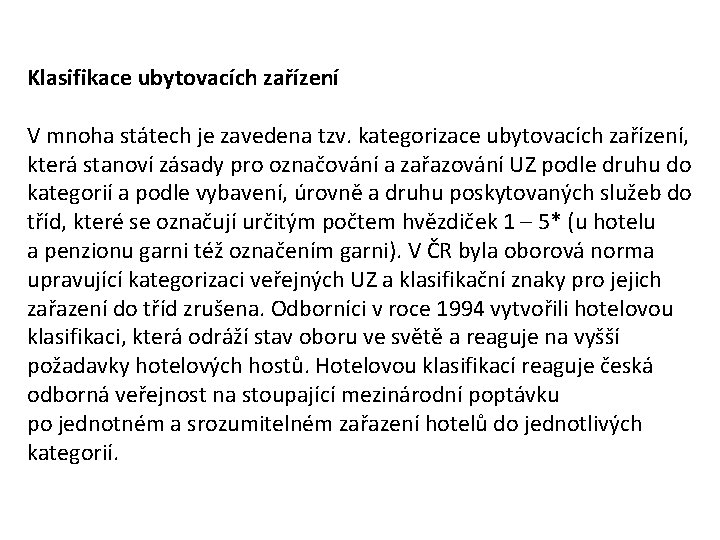 Klasifikace ubytovacích zařízení

V mnoha státech je zavedena tzv. kategorizace ubytovacích zařízení, která stanoví zásady pro označování a zařazování UZ podle druhu do kategorií a podle vybavení, úrovně a druhu poskytovaných služeb do tříd, které se označují určitým počtem hvězdiček 1 – 5* (u hotelu a penzionu garni též označením garni). V ČR byla oborová norma upravující kategorizaci veřejných UZ a klasifikační znaky pro jejich zařazení do tříd zrušena. Odborníci v roce 1994 vytvořili hotelovou klasifikaci, která odráží stav oboru ve světě a reaguje na vyšší požadavky hotelových hostů. Hotelovou klasifikací reaguje česká odborná veřejnost na stoupající mezinárodní poptávku po jednotném a srozumitelném zařazení hotelů do jednotlivých kategorií.